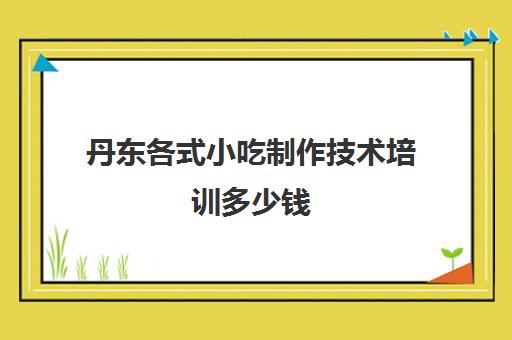 丹东各式小吃制作技术培训多少钱